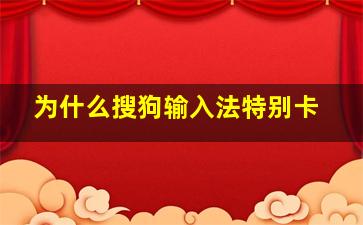 为什么搜狗输入法特别卡